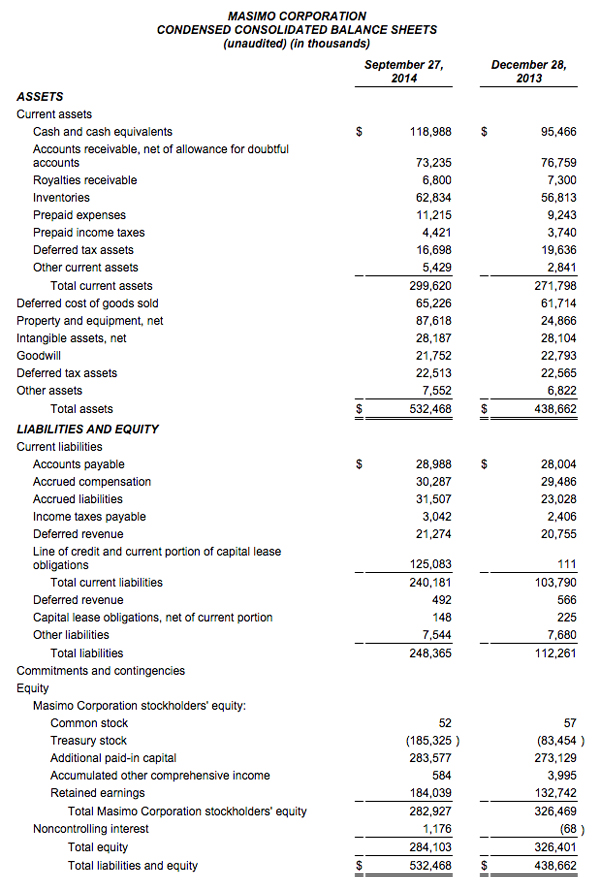 MASIMO CORPORATION
CONDENSED CONSOLIDATED BALANCE SHEETS
(unaudited) (in thousands)

| | September 27, 2014 | December 28, 2013 |
|---|---|---|
| **ASSETS** | | |
| Current assets | | |
| Cash and cash equivalents | $ 118,988 | $ 95,466 |
| Accounts receivable, net of allowance for doubtful accounts | 73,235 | 76,759 |
| Royalties receivable | 6,800 | 7,300 |
| Inventories | 62,834 | 56,813 |
| Prepaid expenses | 11,215 | 9,243 |
| Prepaid income taxes | 4,421 | 3,740 |
| Deferred tax assets | 16,698 | 19,636 |
| Other current assets | 5,429 | 2,841 |
| Total current assets | 299,620 | 271,798 |
| Deferred cost of goods sold | 65,226 | 61,714 |
| Property and equipment, net | 87,618 | 24,866 |
| Intangible assets, net | 28,187 | 28,104 |
| Goodwill | 21,752 | 22,793 |
| Deferred tax assets | 22,513 | 22,565 |
| Other assets | 7,552 | 6,822 |
| Total assets | $ 532,468 | $ 438,662 |
| **LIABILITIES AND EQUITY** | | |
| Current liabilities | | |
| Accounts payable | $ 28,988 | $ 28,004 |
| Accrued compensation | 30,287 | 29,486 |
| Accrued liabilities | 31,507 | 23,028 |
| Income taxes payable | 3,042 | 2,406 |
| Deferred revenue | 21,274 | 20,755 |
| Line of credit and current portion of capital lease obligations | 125,083 | 111 |
| Total current liabilities | 240,181 | 103,790 |
| Deferred revenue | 492 | 566 |
| Capital lease obligations, net of current portion | 148 | 225 |
| Other liabilities | 7,544 | 7,680 |
| Total liabilities | 248,365 | 112,261 |
| Commitments and contingencies | | |
| Equity | | |
| Masimo Corporation stockholders' equity: | | |
| Common stock | 52 | 57 |
| Treasury stock | (185,325 ) | (83,454 ) |
| Additional paid-in capital | 283,577 | 273,129 |
| Accumulated other comprehensive income | 584 | 3,995 |
| Retained earnings | 184,039 | 132,742 |
| Total Masimo Corporation stockholders' equity | 282,927 | 326,469 |
| Noncontrolling interest | 1,176 | (68 ) |
| Total equity | 284,103 | 326,401 |
| Total liabilities and equity | $ 532,468 | $ 438,662 |